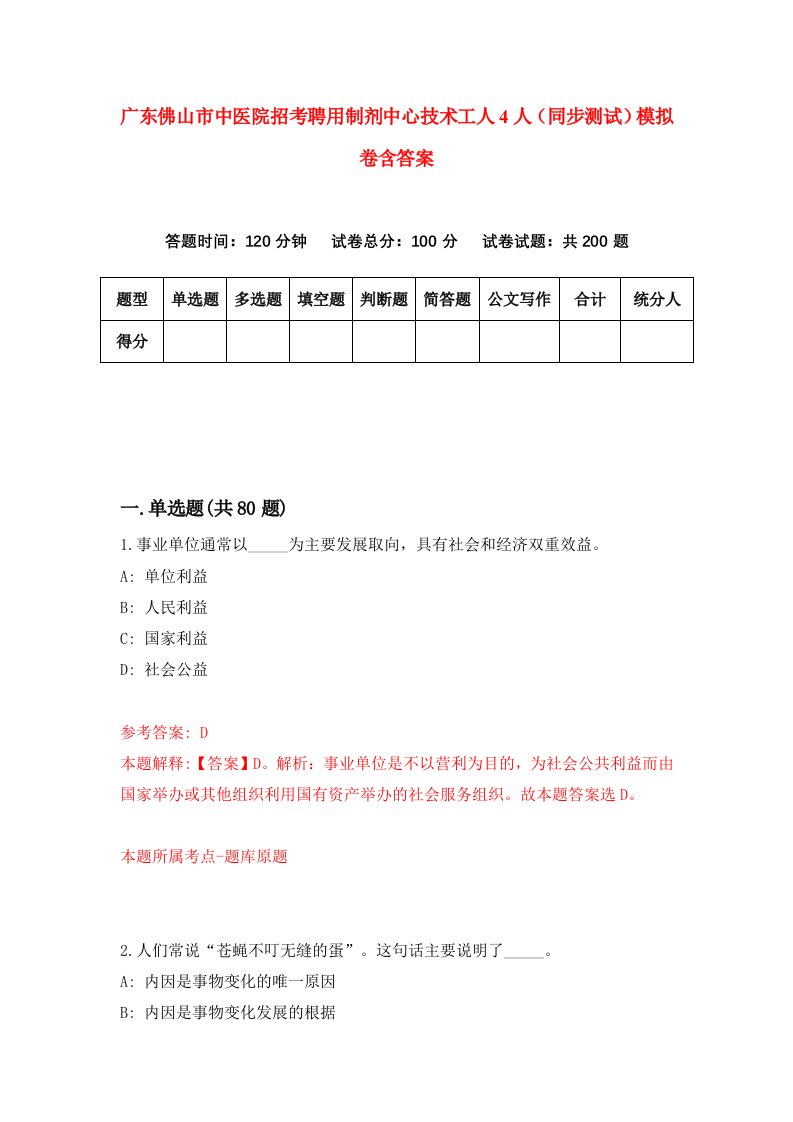 广东佛山市中医院招考聘用制剂中心技术工人4人（同步测试）模拟卷含答案

答题时间：120分钟　试卷总分：100分　试卷试题：共200题

| 题型 | 单选题 | 多选题 | 填空题 | 判断题 | 简答题 | 公文写作 | 合计 | 统分人 |
|---|---|---|---|---|---|---|---|---|
| 得分 | | | | | | | | |

一.单选题(共80题)

1.事业单位通常以_____为主要发展取向，具有社会和经济双重效益。

A: 单位利益

B: 人民利益

C: 国家利益

D: 社会公益

参考答案: D

本题解释:【答案】D。解析：事业单位是不以营利为目的，为社会公共利益而由国家举办或其他组织利用国有资产举办的社会服务组织。故本题答案选D。

本题所属考点-题库原题

2.人们常说“苍蝇不叮无缝的蛋”。这句话主要说明了_____。

A: 内因是事物变化的唯一原因

B: 内因是事物变化发展的根据